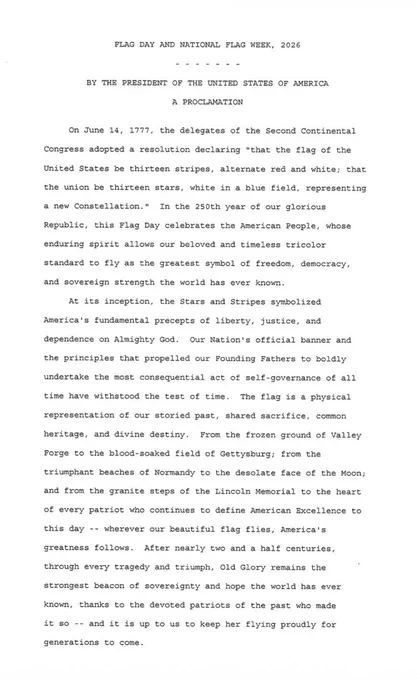 FLAG DAY AND NATIONAL FLAG WEEK, 2026

- - - - - - -

BY THE PRESIDENT OF THE UNITED STATES OF AMERICA

A PROCLAMATION

On June 14, 1777, the delegates of the Second Continental Congress adopted a resolution declaring "that the flag of the United States be thirteen stripes, alternate red and white; that the union be thirteen stars, white in a blue field, representing a new Constellation." In the 250th year of our glorious Republic, this Flag Day celebrates the American People, whose enduring spirit allows our beloved and timeless tricolor standard to fly as the greatest symbol of freedom, democracy, and sovereign strength the world has ever known.

At its inception, the Stars and Stripes symbolized America's fundamental precepts of liberty, justice, and dependence on Almighty God. Our Nation's official banner and the principles that propelled our Founding Fathers to boldly undertake the most consequential act of self-governance of all time have withstood the test of time. The flag is a physical representation of our storied past, shared sacrifice, common heritage, and divine destiny. From the frozen ground of Valley Forge to the blood-soaked field of Gettysburg; from the triumphant beaches of Normandy to the desolate face of the Moon; and from the granite steps of the Lincoln Memorial to the heart of every patriot who continues to define American Excellence to this day -- wherever our beautiful flag flies, America's greatness follows. After nearly two and a half centuries, through every tragedy and triumph, Old Glory remains the strongest beacon of sovereignty and hope the world has ever known, thanks to the devoted patriots of the past who made it so -- and it is up to us to keep her flying proudly for generations to come.